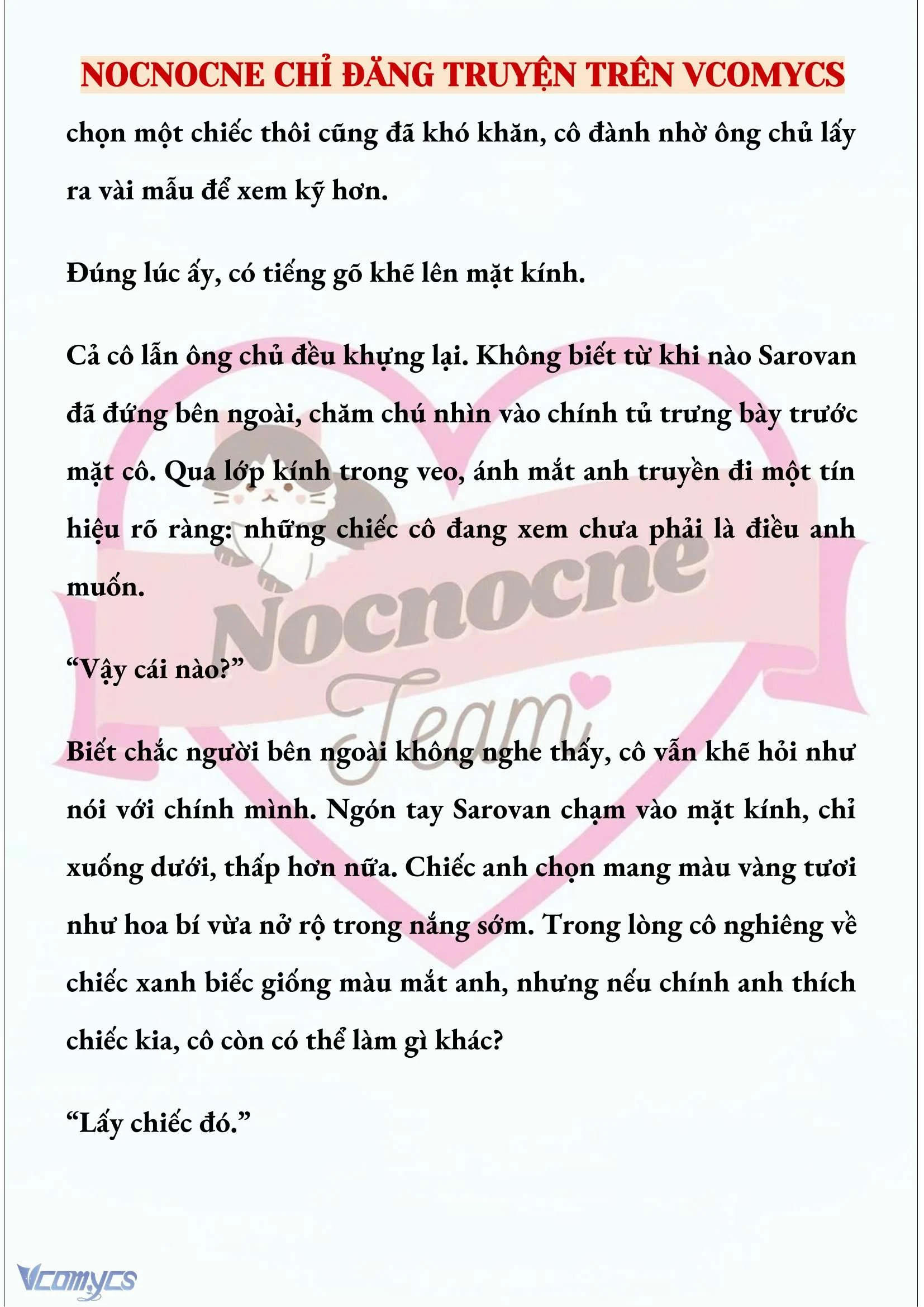 NOCNOCNE CHỈ ĐĂNG TRUYỆN TRÊN VCOMYCS

chọn một chiếc thôi cũng đã khó khăn, cô đành nhờ ông chủ lấy ra vài mẫu để xem kỹ hơn.

Đúng lúc ấy, có tiếng gõ khẽ lên mặt kính.

Cả cô lẫn ông chủ đều khựng lại. Không biết từ khi nào Sarovan đã đứng bên ngoài, chăm chú nhìn vào chính tủ trưng bày trước mặt cô. Qua lớp kính trong veo, ánh mắt anh truyền đi một tín hiệu rõ ràng: những chiếc cô đang xem chưa phải là điều anh muốn.

“Vậy cái nào?”

Biết chắc người bên ngoài không nghe thấy, cô vẫn khẽ hỏi như nói với chính mình. Ngón tay Sarovan chạm vào mặt kính, chỉ xuống dưới, thấp hơn nữa. Chiếc anh chọn mang màu vàng tươi như hoa bí vừa nở rộ trong nắng sớm. Trong lòng cô nghiêng về chiếc xanh biếc giống màu mắt anh, nhưng nếu chính anh thích chiếc kia, cô còn có thể làm gì khác?

“Lấy chiếc đó.”

Nocnocne
Team

Vcomycs